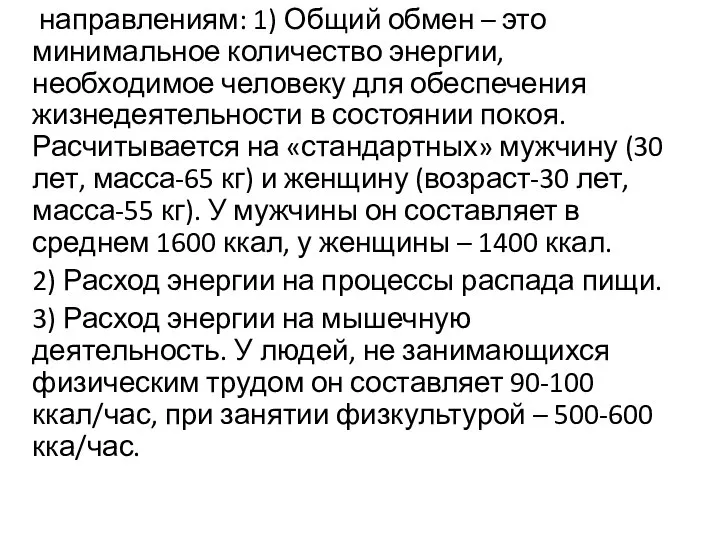 направлениям: 1) Общий обмен – это минимальное количество энергии, необходимое человеку для обеспечения жизнедеятельности в состоянии покоя. Расчитывается на «стандартных» мужчину (30 лет, масса-65 кг) и женщину (возраст-30 лет, масса-55 кг). У мужчины он составляет в среднем 1600 ккал, у женщины – 1400 ккал.

2) Расход энергии на процессы распада пищи.

3) Расход энергии на мышечную деятельность. У людей, не занимающихся физическим трудом он составляет 90-100 ккал/час, при занятии физкультурой – 500-600 кка/час.